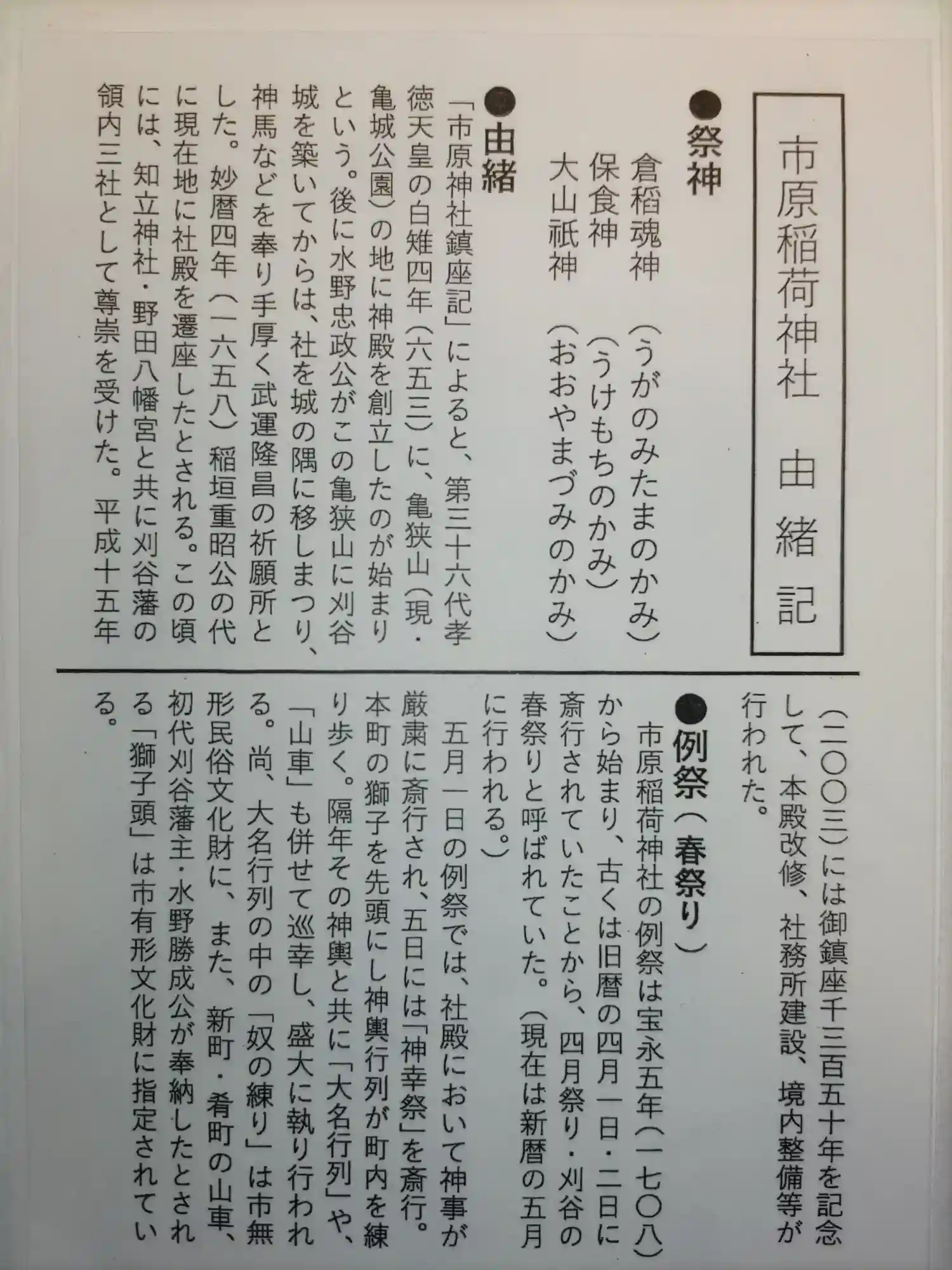 市原稲荷神社 由緒記

●祭神

倉稲魂神 (うがのみたまのかみ)
保食神 (うけもちのかみ)
大山祇神 (おおやまづみのかみ)

●由緒

「市原神社鎮座記」によると、第三十六代孝徳天皇の白雉四年(六五三)に、亀狭山(現・亀城公園)の地に神殿を創立したのが始まりという。後に水野忠政公がこの亀狭山に刈谷城を築いてからは、社を城の隅に移しまつり、神馬などを奉り手厚く武運隆昌の祈願所とした。妙暦四年(一六五八)稲垣重昭公の代に現在地に社殿を遷座したとされる。この頃には、知立神社・野田八幡宮と共に刈谷藩の領内三社として尊崇を受けた。平成十五年(二〇〇三)には御鎮座千三百五十年を記念して、本殿改修、社務所建設、境内整備等が行われた。

●例祭(春祭り)

市原稲荷神社の例祭は宝永五年(一七〇八)から始まり、古くは旧暦の四月一日・二日に斎行されていたことから、四月祭り・刈谷の春祭りと呼ばれていた。(現在は新暦の五月に行われる。)

五月一日の例祭では、社殿において神事が厳粛に斎行され、五日には「神幸祭」を斎行。本町の獅子を先頭にし神輿行列が町内を練り歩く。隔年その神輿と共に「大名行列」や、「山車」も併せて巡幸し、盛大に執り行われる。尚、大名行列の中の「奴の練り」は市無形民俗文化財に、また、新町・肴町の山車、初代刈谷藩主・水野勝成公が奉納したとされる「獅子頭」は市有形文化財に指定されている。